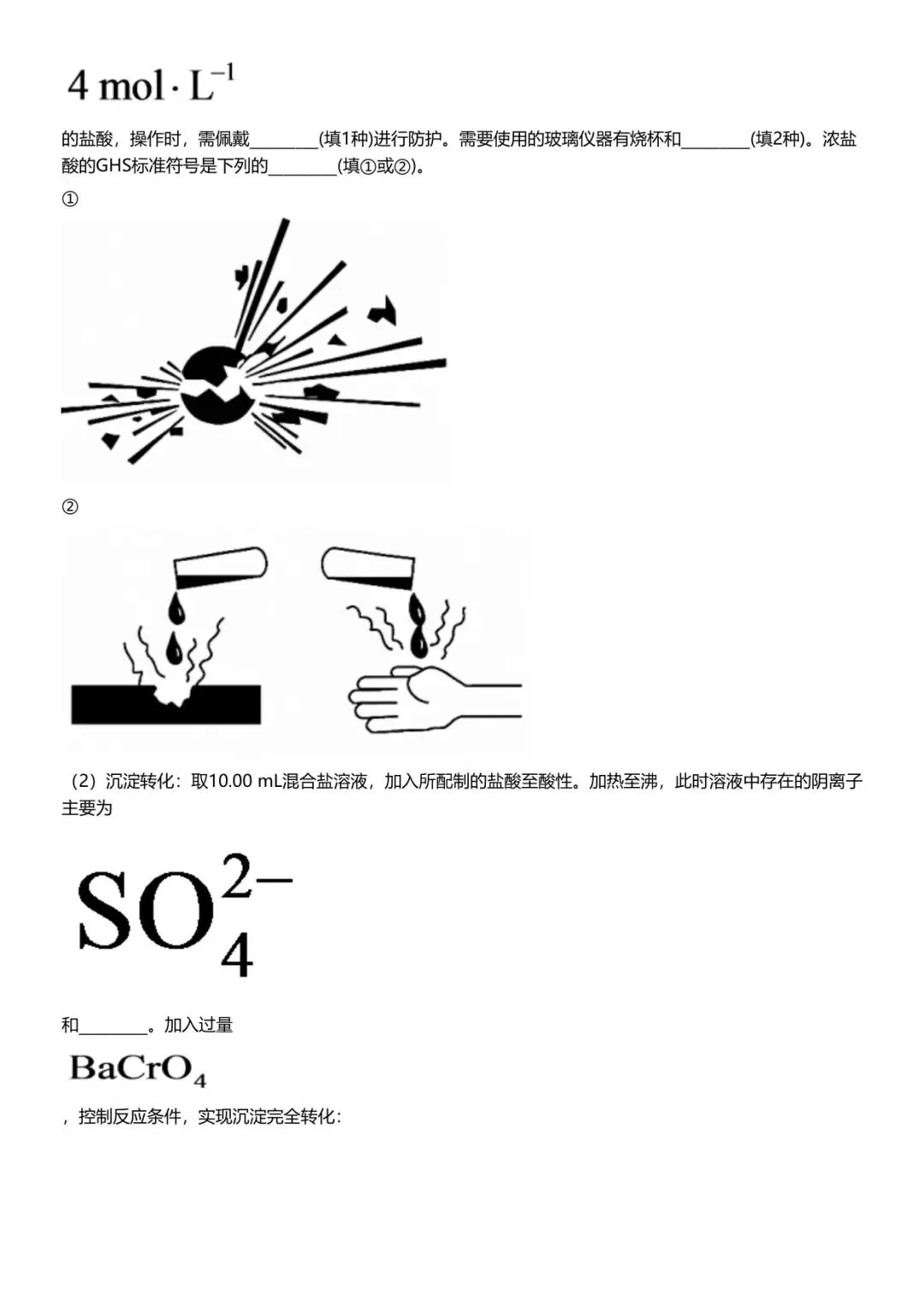 $4\ mol \cdot L^{-1}$

的盐酸，操作时，需佩戴____(填1种)进行防护。需要使用的玻璃仪器有烧杯和____(填2种)。浓盐酸的GHS标准符号是下列的____(填①或②)。

①

②

（2）沉淀转化：取10.00 mL混合盐溶液，加入所配制的盐酸至酸性。加热至沸，此时溶液中存在的阴离子主要为

$SO_4^{2-}$

和____。加入过量

$BaCrO_4$

，控制反应条件，实现沉淀完全转化：